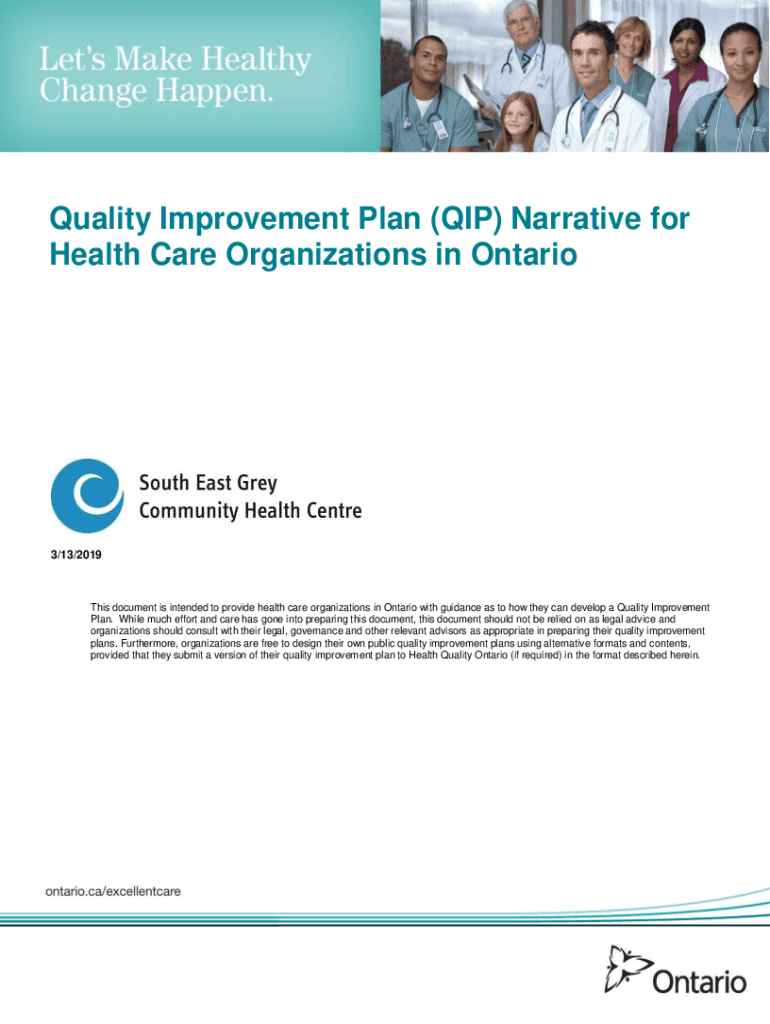 Let's Make Healthy Change Happen.

Quality Improvement Plan (QIP) Narrative for Health Care Organizations in Ontario

South East Grey Community Health Centre

3/13/2019

This document is intended to provide health care organizations in Ontario with guidance as to how they can develop a Quality Improvement Plan. While much effort and care has gone into preparing this document, this document should not be relied on as legal advice and organizations should consult with their legal, governance and other relevant advisors as appropriate in preparing their quality improvement plans. Furthermore, organizations are free to design their own public quality improvement plans using alternative formats and contents, provided that they submit a version of their quality improvement plan to Health Quality Ontario (if required) in the format described herein.

ontario.ca/excellentcare

Ontario